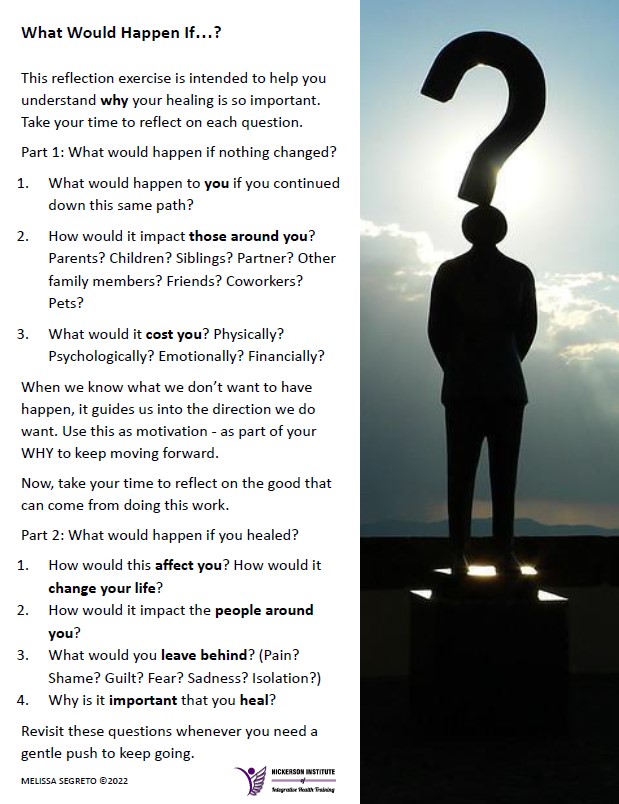 What Would Happen If…?

This reflection exercise is intended to help you understand why your healing is so important. Take your time to reflect on each question.

Part 1: What would happen if nothing changed?

1. What would happen to you if you continued down this same path?

2. How would it impact those around you? Parents? Children? Siblings? Partner? Other family members? Friends? Coworkers? Pets?

3. What would it cost you? Physically? Psychologically? Emotionally? Financially?

When we know what we don't want to have happen, it guides us into the direction we do want. Use this as motivation - as part of your WHY to keep moving forward.

Now, take your time to reflect on the good that can come from doing this work.

Part 2: What would happen if you healed?

1. How would this affect you? How would it change your life?
2. How would it impact the people around you?
3. What would you leave behind? (Pain? Shame? Guilt? Fear? Sadness? Isolation?)
4. Why is it important that you heal?

Revisit these questions whenever you need a gentle push to keep going.

MELISSA SEGRETO ©2022

NICKERSON INSTITUTE of Integrative Health Training